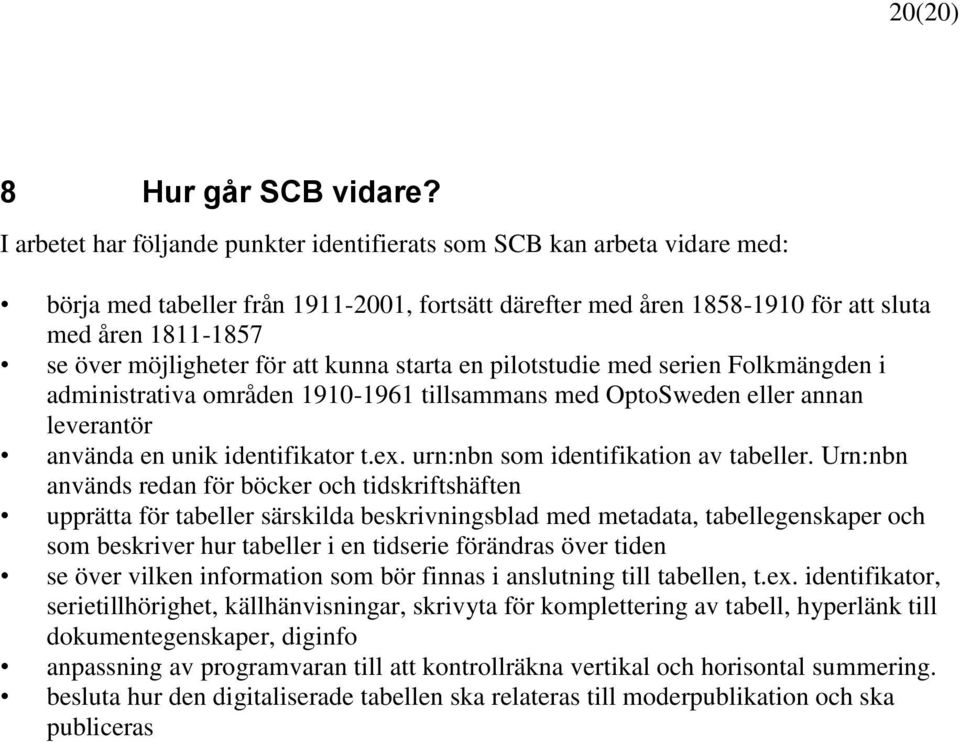 20(20)

8 Hur går SCB vidare?

I arbetet har följande punkter identifierats som SCB kan arbeta vidare med:

• börja med tabeller från 1911-2001, fortsätt därefter med åren 1858-1910 för att sluta med åren 1811-1857
• se över möjligheter för att kunna starta en pilotstudie med serien Folkmängden i administrativa områden 1910-1961 tillsammans med OptoSweden eller annan leverantör
• använda en unik identifikator t.ex. urn:nbn som identifikation av tabeller. Urn:nbn används redan för böcker och tidskriftshäften
• upprätta för tabeller särskilda beskrivningsblad med metadata, tabellegenskaper och som beskriver hur tabeller i en tidserie förändras över tiden
• se över vilken information som bör finnas i anslutning till tabellen, t.ex. identifikator, serietillhörighet, källhänvisningar, skrivyta för komplettering av tabell, hyperlänk till dokumentegenskaper, diginfo
• anpassning av programvaran till att kontrollräkna vertikal och horisontal summering.
• besluta hur den digitaliserade tabellen ska relateras till moderpublikation och ska publiceras